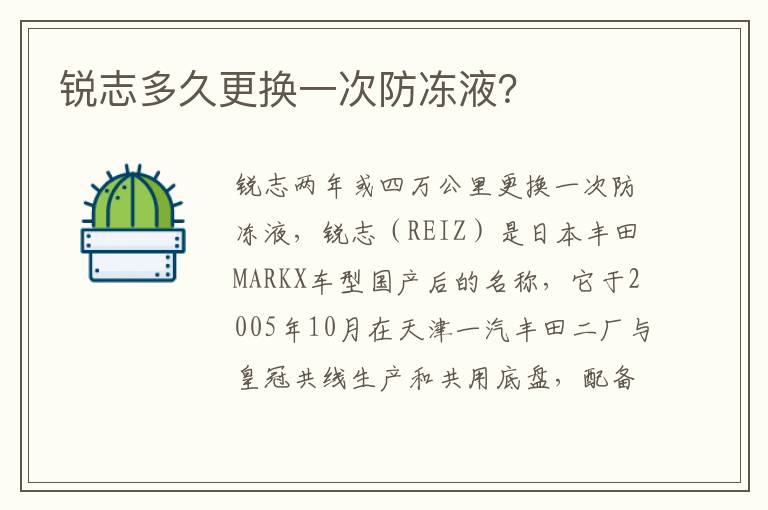 锐志多久更换一次防冻液？

锐志两年或四万公里更换一次防冻液，锐志（REIZ）是日本丰田MARKX车型国产后的名称，它于2005年10月在天津一汽丰田二厂与皇冠共线生产和共用底盘，配备